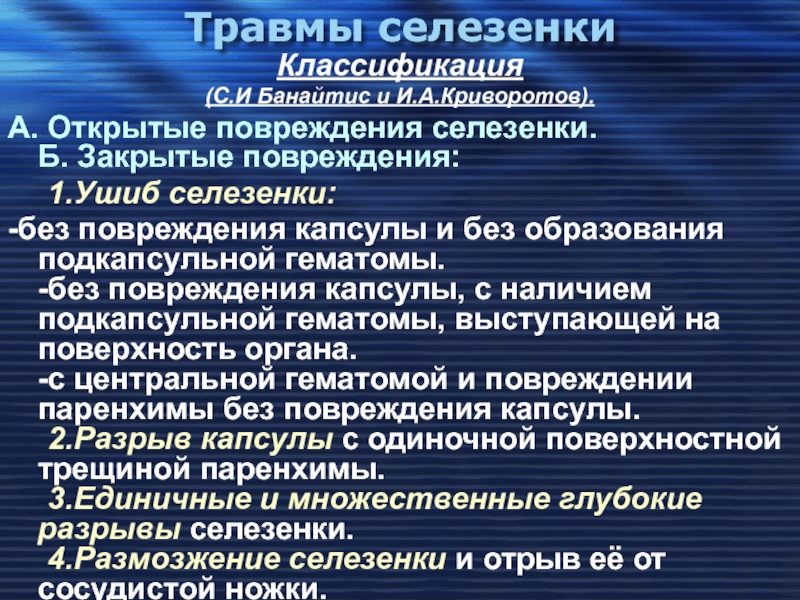 Травмы селезенки
Классификация
(С.И Банайтис и И.А.Криворотов).

А. Открытые повреждения селезенки.
Б. Закрытые повреждения:

1.Ушиб селезенки:

-без повреждения капсулы и без образования подкапсульной гематомы.
-без повреждения капсулы, с наличием подкапсульной гематомы, выступающей на поверхность органа.
-с центральной гематомой и повреждении паренхимы без повреждения капсулы.
2.Разрыв капсулы с одиночной поверхностной трещиной паренхимы.
3.Единичные и множественные глубокие разрывы селезенки.
4.Размозжение селезенки и отрыв её от сосудистой ножки.